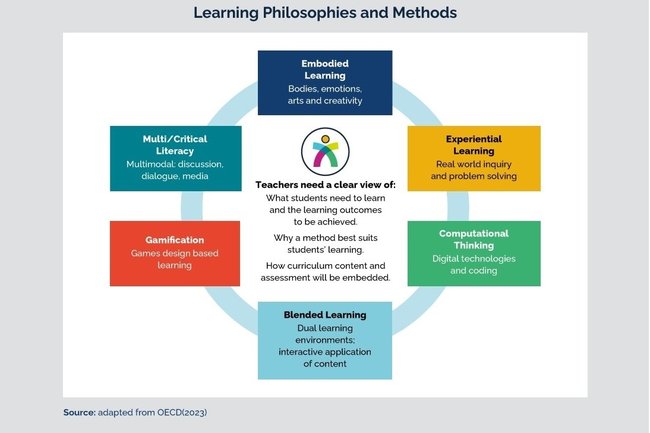 Learning Philosophies and Methods

Embodied Learning
Bodies, emotions, arts and creativity

Multi/Critical Literacy
Multimodal: discussion, dialogue, media

Experiential Learning
Real world inquiry and problem solving

Teachers need a clear view of:
What students need to learn and the learning outcomes to be achieved.
Why a method best suits students' learning.
How curriculum content and assessment will be embedded.

Gamification
Games design based learning

Computational Thinking
Digital technologies and coding

Blended Learning
Dual learning environments; interactive application of content

Source: adapted from OECD(2023)